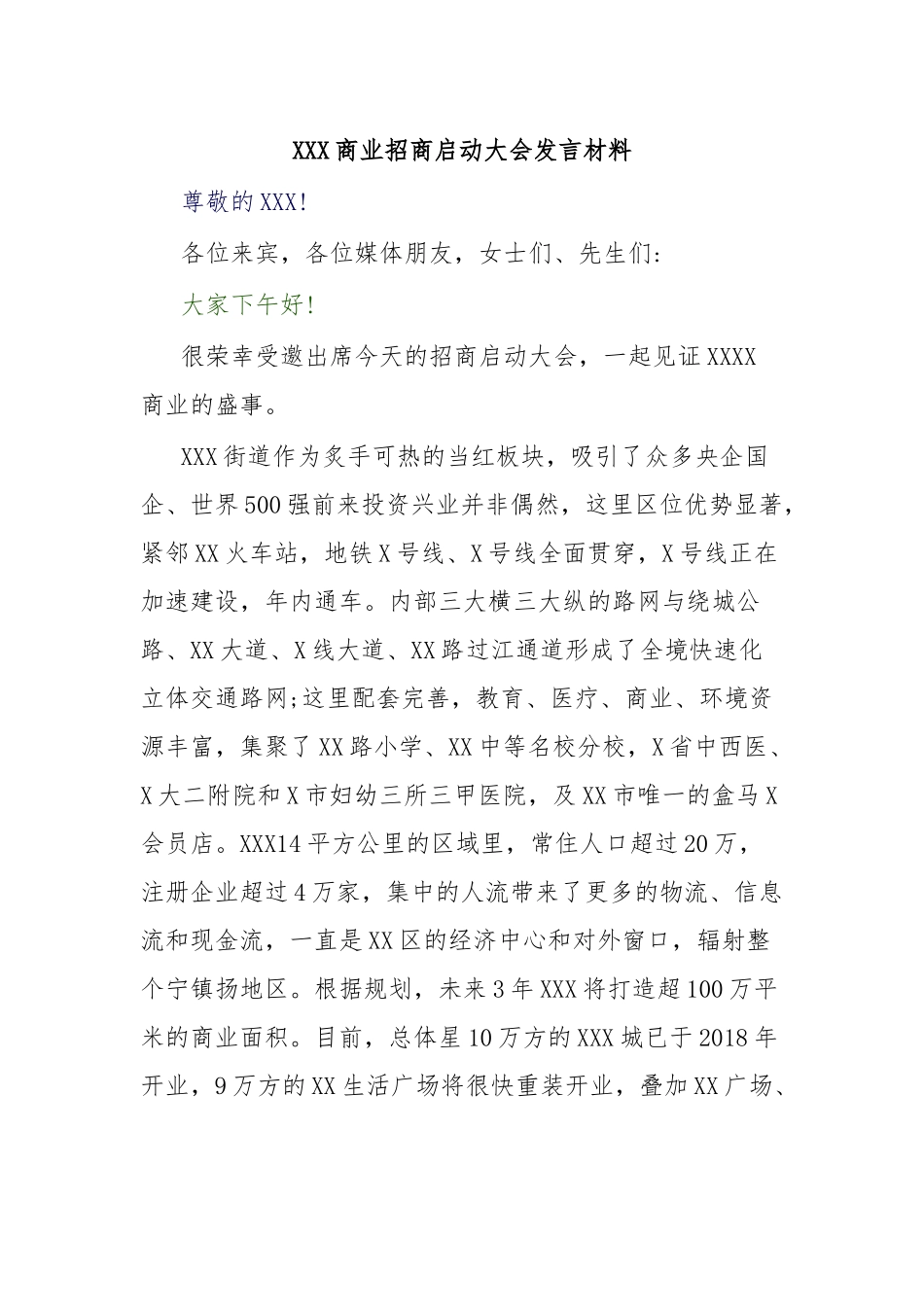 XXX商业招商启动大会发言材料

尊敬的XXX!

各位来宾，各位媒体朋友，女士们、先生们:

大家下午好!

很荣幸受邀出席今天的招商启动大会，一起见证XXXX商业的盛事。

XXX街道作为炙手可热的当红板块，吸引了众多央企国企、世界500强前来投资兴业并非偶然，这里区位优势显著，紧邻XX火车站，地铁X号线、X号线全面贯穿，X号线正在加速建设，年内通车。内部三大横三大纵的路网与绕城公路、XX大道、X线大道、XX路过江通道形成了全境快速化立体交通路网;这里配套完善，教育、医疗、商业、环境资源丰富，集聚了XX路小学、XX中等名校分校，X省中西医、X大二附院和X市妇幼三所三甲医院，及XX市唯一的盒马X会员店。XXX14平方公里的区域里，常住人口超过20万，注册企业超过4万家，集中的人流带来了更多的物流、信息流和现金流，一直是XX区的经济中心和对外窗口，辐射整个宁镇扬地区。根据规划，未来3年XXX将打造超100万平米的商业面积。目前，总体星10万方的XXX城已于2018年开业，9万方的XX生活广场将很快重装开业，叠加XX广场、